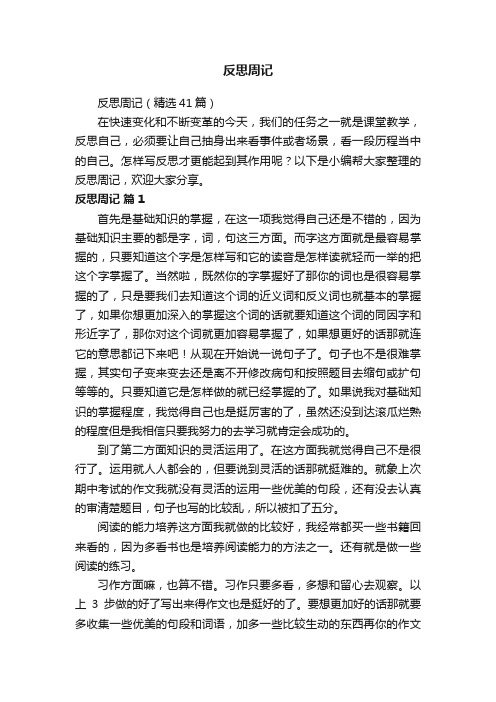 反思周记

反思周记（精选41篇）

在快速变化和不断变革的今天，我们的任务之一就是课堂教学，反思自己，必须要让自己抽身出来看事件或者场景，看一段历程当中的自己。怎样写反思才更能起到其作用呢？以下是小编帮大家整理的反思周记，欢迎大家分享。

反思周记 篇1

首先是基础知识的掌握，在这一项我觉得自己还是不错的，因为基础知识主要的都是字，词，句这三方面。而字这方面就是最容易掌握的，只要知道这个字是怎样写和它的读音是怎样读就轻而一举的把这个字掌握了。当然啦，既然你的字掌握好了那你的词也是很容易掌握的了，只是要我们去知道这个词的近义词和反义词也就基本的掌握了，如果你想更加深入的掌握这个词的话就要知道这个词的同因字和形近字了，那你对这个词就更加容易掌握了，如果想更好的话那就连它的意思都记下来吧！从现在开始说一说句子了。句子也不是很难掌握，其实句子变来变去还是离不开修改病句和按照题目去缩句或扩句等等的。只要知道它是怎样做的就已经掌握的了。如果说我对基础知识的掌握程度，我觉得自己也是挺厉害的了，虽然还没到达滚瓜烂熟的程度但是我相信只要我努力的去学习就肯定会成功的。

到了第二方面知识的灵活运用了。在这方面我就觉得自己不是很行了。运用就人人都会的，但要说到灵活的话那就挺难的。就象上次期中考试的作文我就没有灵活的运用一些优美的句段，还有没去认真的审清楚题目，句子也写的比较乱，所以被扣了五分。

阅读的能力培养这方面我就做的比较好，我经常都买一些书籍回来看的，因为多看书也是培养阅读能力的方法之一。还有就是做一些阅读的练习。

习作方面嘛，也算不错。习作只要多看，多想和留心去观察。以上 3 步做的好了写出来得作文也是挺好的了。要想更加好的话那就要多收集一些优美的句段和词语，加多一些比较生动的东西再你的作文